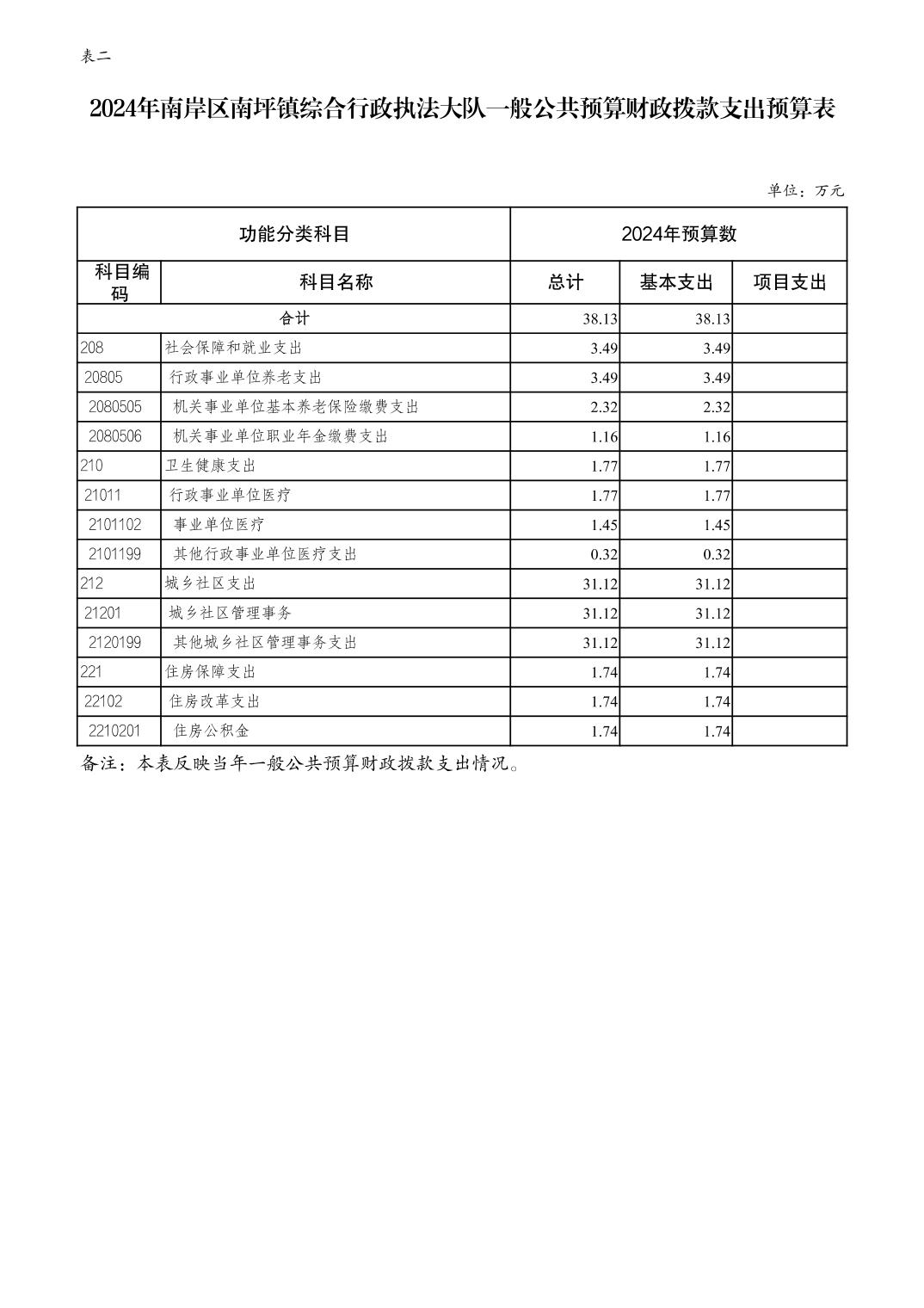 表二

2024年南岸区南坪镇综合行政执法大队一般公共预算财政拨款支出预算表

单位：万元

| 功能分类科目 | | 2024年预算数 | | |
|---|---|---|---|---|
| 科目编码 | 科目名称 | 总计 | 基本支出 | 项目支出 |
| 合计 | | 38.13 | 38.13 | |
| 208 | 社会保障和就业支出 | 3.49 | 3.49 | |
| 20805 | 行政事业单位养老支出 | 3.49 | 3.49 | |
| 2080505 | 机关事业单位基本养老保险缴费支出 | 2.32 | 2.32 | |
| 2080506 | 机关事业单位职业年金缴费支出 | 1.16 | 1.16 | |
| 210 | 卫生健康支出 | 1.77 | 1.77 | |
| 21011 | 行政事业单位医疗 | 1.77 | 1.77 | |
| 2101102 | 事业单位医疗 | 1.45 | 1.45 | |
| 2101199 | 其他行政事业单位医疗支出 | 0.32 | 0.32 | |
| 212 | 城乡社区支出 | 31.12 | 31.12 | |
| 21201 | 城乡社区管理事务 | 31.12 | 31.12 | |
| 2120199 | 其他城乡社区管理事务支出 | 31.12 | 31.12 | |
| 221 | 住房保障支出 | 1.74 | 1.74 | |
| 22102 | 住房改革支出 | 1.74 | 1.74 | |
| 2210201 | 住房公积金 | 1.74 | 1.74 | |

备注：本表反映当年一般公共预算财政拨款支出情况。